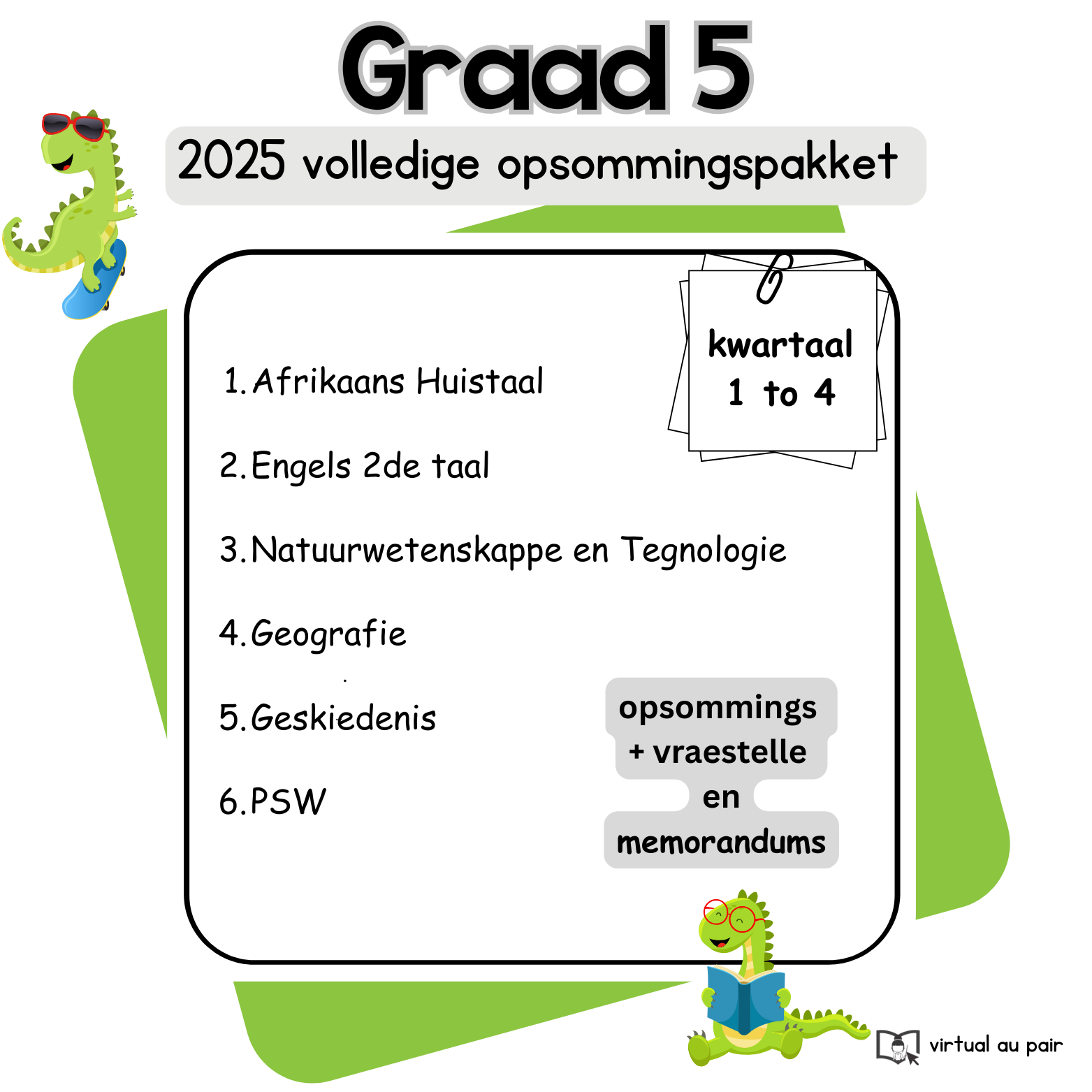 Graad 5

2025 volledige opsommingspakket

kwartaal
1 to 4

1. Afrikaans Huistaal

2. Engels 2de taal

3. Natuurwetenskappe en Tegnologie

4. Geografie

5. Geskiedenis

6. PSW

opsommings
+ vraestelle
en
memorandums

virtual au pair